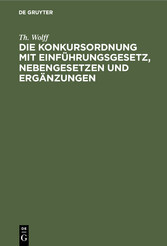 DE GRUYTER

Th. Wolff

DIE KONKURSORDNUNG MIT EINFÜHRUNGSGESETZ, NEBENGESETZEN UND ERGÄNZUNGEN

DE
G